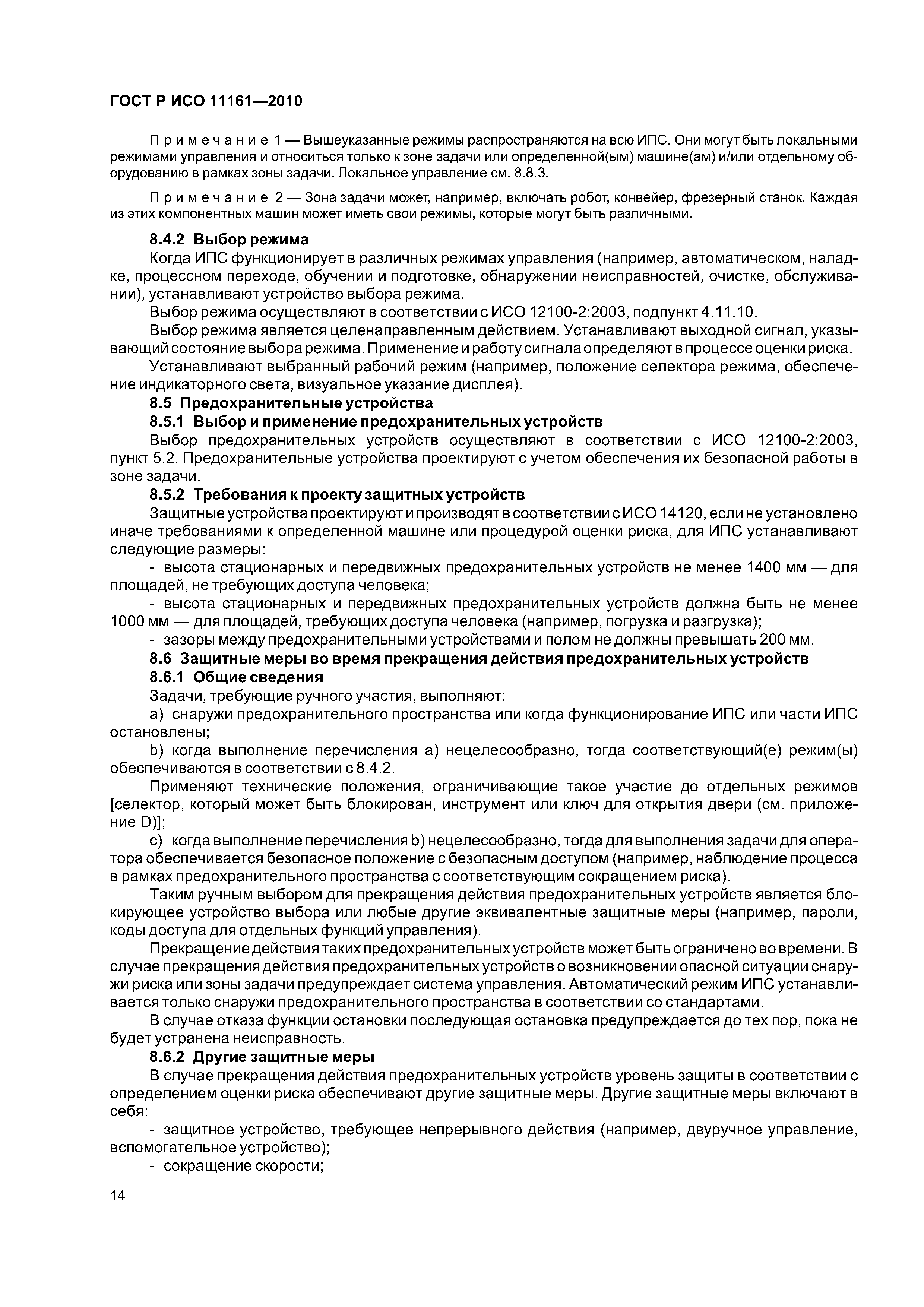 ГОСТ Р ИСО 11161—2010

Примечание 1 — Вышеуказанные режимы распространяются на всю ИПС. Они могут быть локальными режимами управления и относиться только к зоне задачи или определенной(ым) машине(ам) и/или отдельному оборудованию в рамках зоны задачи. Локальное управление см. 8.8.3.

Примечание 2 — Зона задачи может, например, включать робот, конвейер, фрезерный станок. Каждая из этих компонентных машин может иметь свои режимы, которые могут быть различными.

8.4.2 Выбор режима

Когда ИПС функционирует в различных режимах управления (например, автоматическом, наладке, процессном переходе, обучении и подготовке, обнаружении неисправностей, очистке, обслуживании), устанавливают устройство выбора режима.

Выбор режима осуществляют в соответствии с ИСО 12100-2:2003, подпункт 4.11.10.

Выбор режима является целенаправленным действием. Устанавливают выходной сигнал, указывающий состояние выбора режима. Применение и работу сигнала определяют в процессе оценки риска.

Устанавливают выбранный рабочий режим (например, положение селектора режима, обеспечение индикаторного света, визуальное указание дисплея).

8.5 Предохранительные устройства

8.5.1 Выбор и применение предохранительных устройств

Выбор предохранительных устройств осуществляют в соответствии с ИСО 12100-2:2003, пункт 5.2. Предохранительные устройства проектируют с учетом обеспечения их безопасной работы в зоне задачи.

8.5.2 Требования к проекту защитных устройств

Защитные устройства проектируют и производят в соответствии с ИСО 14120, если не установлено иначе требованиями к определенной машине или процедурой оценки риска, для ИПС устанавливают следующие размеры:

- высота стационарных и передвижных предохранительных устройств не менее 1400 мм — для площадей, не требующих доступа человека;

- высота стационарных и передвижных предохранительных устройств должна быть не менее 1000 мм — для площадей, требующих доступа человека (например, погрузка и разгрузка);

- зазоры между предохранительными устройствами и полом не должны превышать 200 мм.

8.6 Защитные меры во время прекращения действия предохранительных устройств

8.6.1 Общие сведения

Задачи, требующие ручного участия, выполняют:

a) снаружи предохранительного пространства или когда функционирование ИПС или части ИПС остановлены;

b) когда выполнение перечисления a) нецелесообразно, тогда соответствующий(е) режим(ы) обеспечиваются в соответствии с 8.4.2.

Применяют технические положения, ограничивающие такое участие до отдельных режимов [селектор, который может быть блокирован, инструмент или ключ для открытия двери (см. приложение D)];

c) когда выполнение перечисления b) нецелесообразно, тогда для выполнения задачи для оператора обеспечивается безопасное положение с безопасным доступом (например, наблюдение процесса в рамках предохранительного пространства с соответствующим сокращением риска).

Таким ручным выбором для прекращения действия предохранительных устройств является блокирующее устройство выбора или любые другие эквивалентные защитные меры (например, пароли, коды доступа для отдельных функций управления).

Прекращение действия таких предохранительных устройств может быть ограничено во времени. В случае прекращения действия предохранительных устройств о возникновении опасной ситуации снаружи риска или зоны задачи предупреждает система управления. Автоматический режим ИПС устанавливается только снаружи предохранительного пространства в соответствии со стандартами.

В случае отказа функции остановки последующая остановка предупреждается до тех пор, пока не будет устранена неисправность.

8.6.2 Другие защитные меры

В случае прекращения действия предохранительных устройств уровень защиты в соответствии с определением оценки риска обеспечивают другие защитные меры. Другие защитные меры включают в себя:

- защитное устройство, требующее непрерывного действия (например, двуручное управление, вспомогательное устройство);

- сокращение скорости;

14